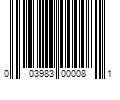 0 03983 00008 1